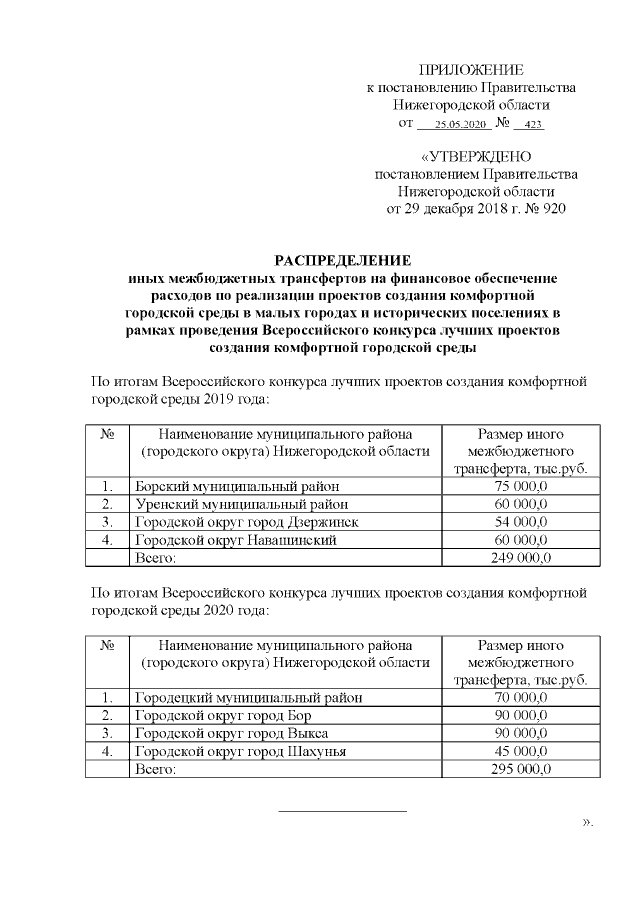 ПРИЛОЖЕНИЕ
к постановлению Правительства
Нижегородской области
от 25.05.2020 № 423

«УТВЕРЖДЕНО
постановлением Правительства
Нижегородской области
от 29 декабря 2018 г. № 920

РАСПРЕДЕЛЕНИЕ
иных межбюджетных трансфертов на финансовое обеспечение расходов по реализации проектов создания комфортной городской среды в малых городах и исторических поселениях в рамках проведения Всероссийского конкурса лучших проектов создания комфортной городской среды

По итогам Всероссийского конкурса лучших проектов создания комфортной городской среды 2019 года:

| № | Наименование муниципального района (городского округа) Нижегородской области | Размер иного межбюджетного трансферта, тыс.руб. |
|---|---|---|
| 1. | Борский муниципальный район | 75 000,0 |
| 2. | Уренский муниципальный район | 60 000,0 |
| 3. | Городской округ город Дзержинск | 54 000,0 |
| 4. | Городской округ Навашинский | 60 000,0 |
|  | Всего: | 249 000,0 |

По итогам Всероссийского конкурса лучших проектов создания комфортной городской среды 2020 года:

| № | Наименование муниципального района (городского округа) Нижегородской области | Размер иного межбюджетного трансферта, тыс.руб. |
|---|---|---|
| 1. | Городецкий муниципальный район | 70 000,0 |
| 2. | Городской округ город Бор | 90 000,0 |
| 3. | Городской округ город Выкса | 90 000,0 |
| 4. | Городской округ город Шахунья | 45 000,0 |
|  | Всего: | 295 000,0 |

».